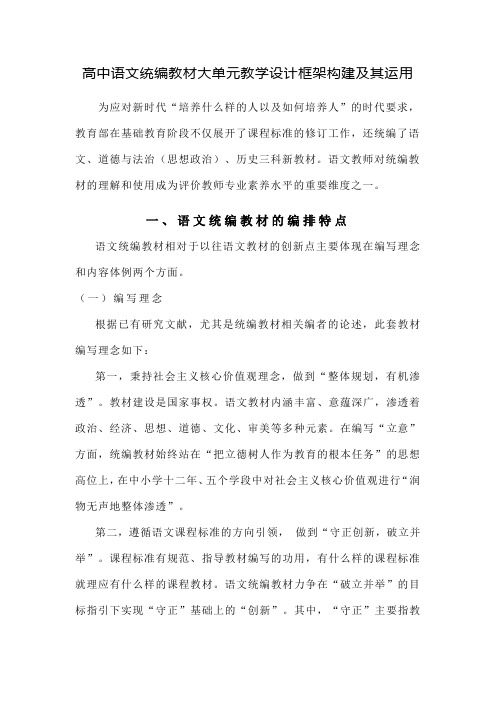 高中语文统编教材大单元教学设计框架构建及其运用

为应对新时代“培养什么样的人以及如何培养人”的时代要求，教育部在基础教育阶段不仅展开了课程标准的修订工作，还统编了语文、道德与法治（思想政治）、历史三科新教材。语文教师对统编教材的理解和使用成为评价教师专业素养水平的重要维度之一。

一、语文统编教材的编排特点

语文统编教材相对于以往语文教材的创新点主要体现在编写理念和内容体例两个方面。

（一）编写理念

根据已有研究文献，尤其是统编教材相关编者的论述，此套教材编写理念如下：

第一，秉持社会主义核心价值观理念，做到“整体规划，有机渗透”。教材建设是国家事权。语文教材内涵丰富、意蕴深广，渗透着政治、经济、思想、道德、文化、审美等多种元素。在编写“立意”方面，统编教材始终站在“把立德树人作为教育的根本任务”的思想高位上，在中小学十二年、五个学段中对社会主义核心价值观进行“润物无声地整体渗透”。

第二，遵循语文课程标准的方向引领，做到“守正创新，破立并举”。课程标准有规范、指导教材编写的功用，有什么样的课程标准就理应有什么样的课程教材。语文统编教材力争在“破立并举”的目标指引下实现“守正”基础上的“创新”。其中，“守正”主要指教